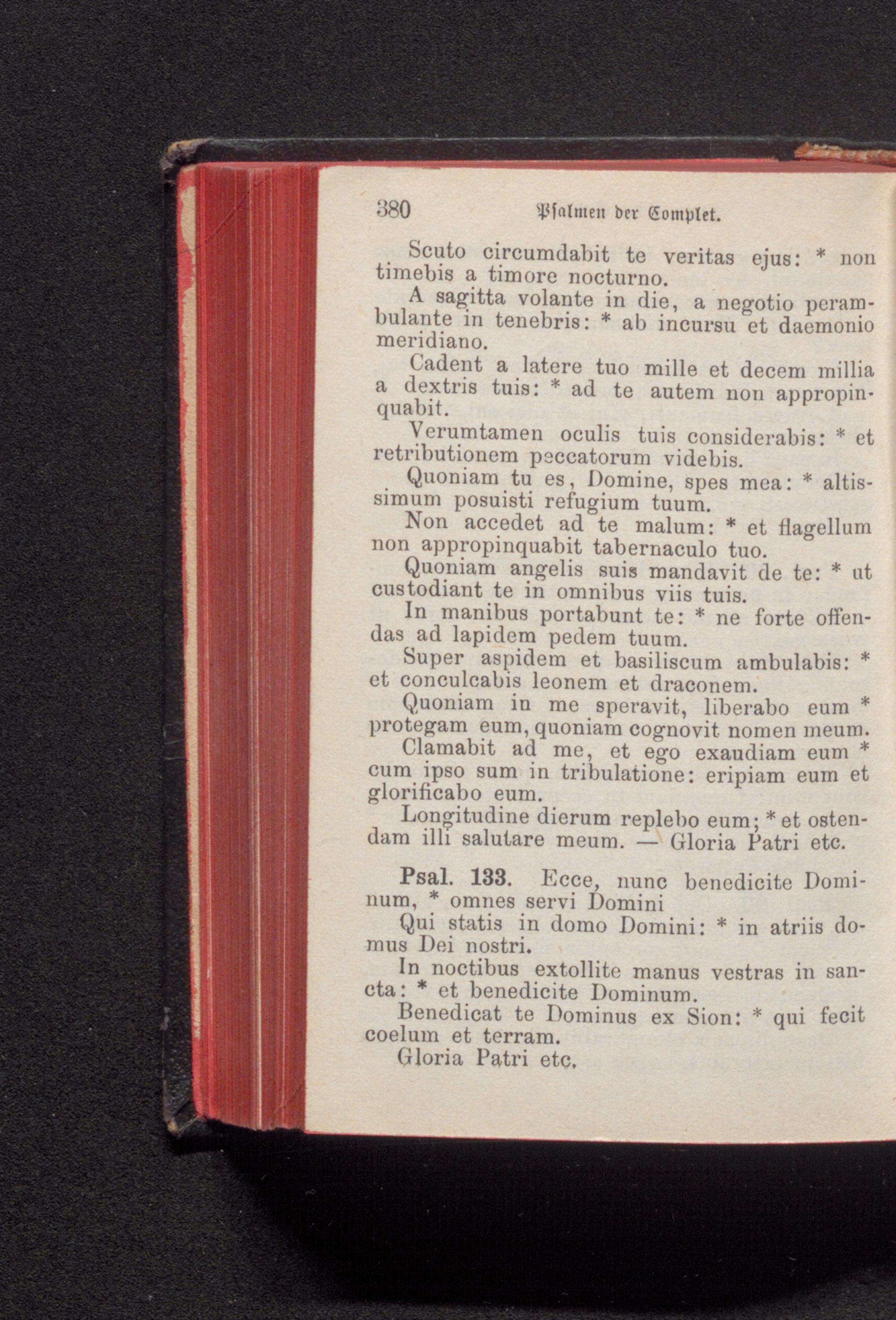 380 Psalmen der Complet.

Scuto circumdabit te veritas ejus: * non timebis a timore nocturno.

A sagitta volante in die, a negotio perambulante in tenebris: * ab incursu et daemonio meridiano.

Cadent a latere tuo mille et decem millia a dextris tuis: * ad te autem non appropinquabit.

Verumtamen oculis tuis considerabis: * et retributionem peccatorum videbis.

Quoniam tu es, Domine, spes mea: * altissimum posuisti refugium tuum.

Non accedet ad te malum: * et flagellum non appropinquabit tabernaculo tuo.

Quoniam angelis suis mandavit de te: * ut custodiant te in omnibus viis tuis.

In manibus portabunt te: * ne forte offendas ad lapidem pedem tuum.

Super aspidem et basiliscum ambulabis: * et conculcabis leonem et draconem.

Quoniam in me speravit, liberabo eum * protegam eum, quoniam cognovit nomen meum.

Clamabit ad me, et ego exaudiam eum * cum ipso sum in tribulatione: eripiam eum et glorificabo eum.

Longitudine dierum replebo eum; * et ostendam illi salutare meum. — Gloria Patri etc.

Psal. 133. Ecce, nunc benedicite Dominum, * omnes servi Domini

Qui statis in domo Domini: * in atriis domus Dei nostri.

In noctibus extollite manus vestras in sancta: * et benedicite Dominum.

Benedicat te Dominus ex Sion: * qui fecit coelum et terram.

Gloria Patri etc.